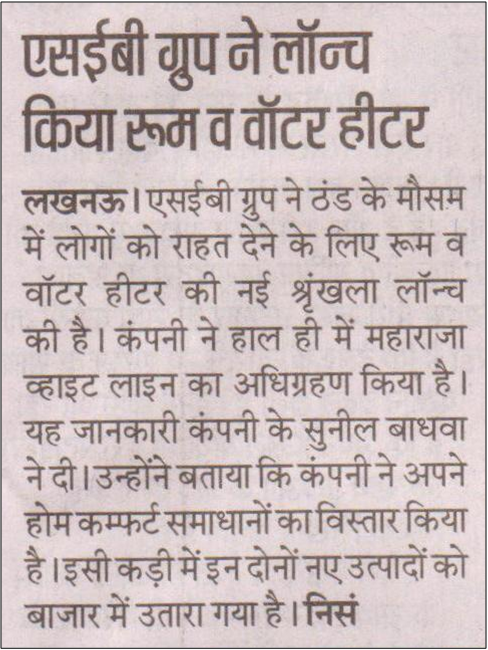 एसईबी ग्रुप ने लॉन्च किया रूम व वॉटर हीटर

लखनऊ। एसईबी ग्रुप ने ठंड के मौसम में लोगों को राहत देने के लिए रूम व वॉटर हीटर की नई श्रृंखला लॉन्च की है। कंपनी ने हाल ही में महाराजा व्हाइट लाइन का अधिग्रहण किया है। यह जानकारी कंपनी के सुनील बाधवा ने दी। उन्होंने बताया कि कंपनी ने अपने होम कम्फर्ट समाधानों का विस्तार किया है। इसी कड़ी में इन दोनों नए उत्पादों को बाजार में उतारा गया है। निसं